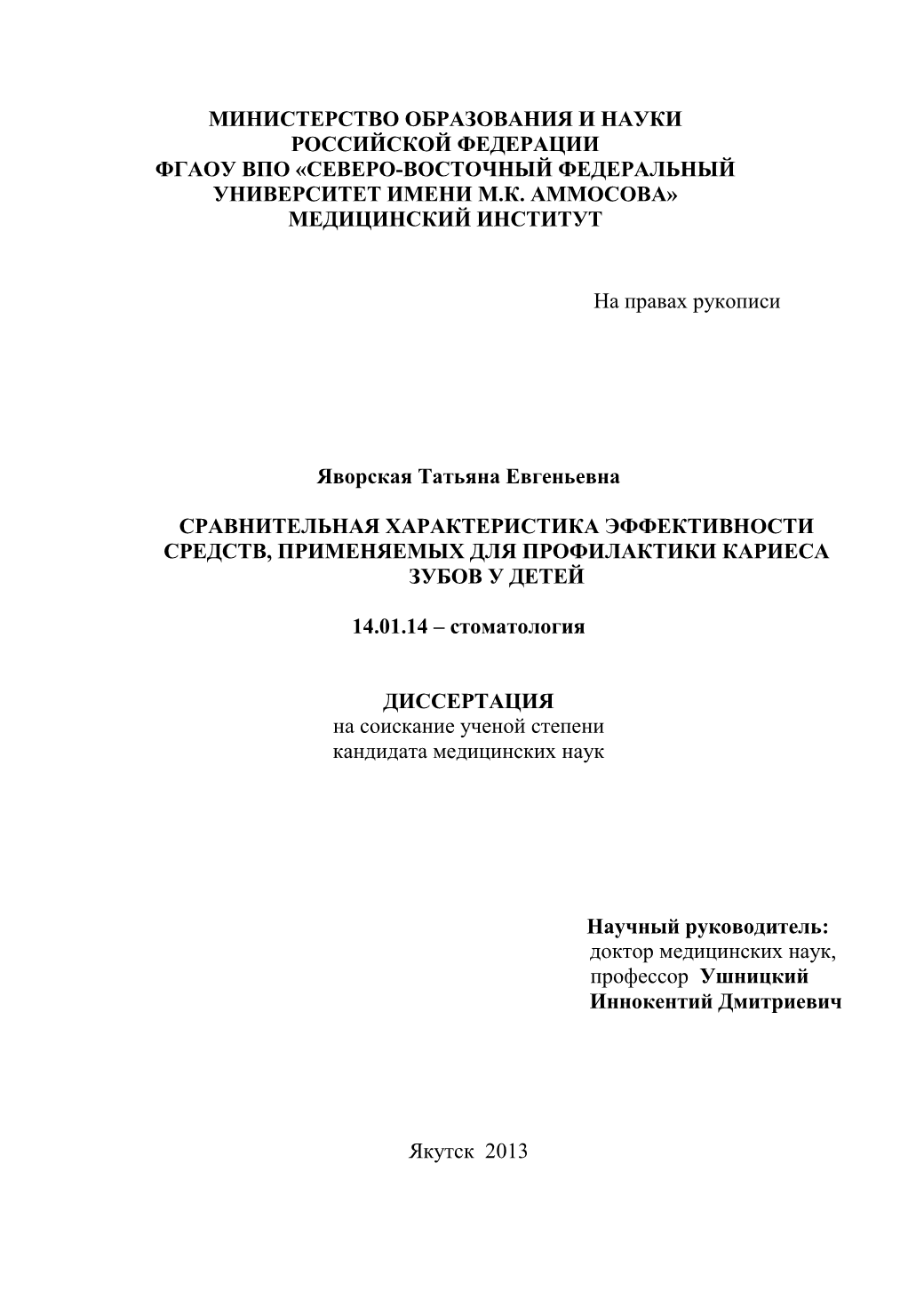 МИНИСТЕРСТВО ОБРАЗОВАНИЯ И НАУКИ РОССИЙСКОЙ ФЕДЕРАЦИИ
ФГАОУ ВПО «СЕВЕРО-ВОСТОЧНЫЙ ФЕДЕРАЛЬНЫЙ УНИВЕРСИТЕТ ИМЕНИ М.К. АММОСОВА»
МЕДИЦИНСКИЙ ИНСТИТУТ

На правах рукописи

Яворская Татьяна Евгеньевна

СРАВНИТЕЛЬНАЯ ХАРАКТЕРИСТИКА ЭФФЕКТИВНОСТИ СРЕДСТВ, ПРИМЕНЯЕМЫХ ДЛЯ ПРОФИЛАКТИКИ КАРИЕСА ЗУБОВ У ДЕТЕЙ

14.01.14 – стоматология

ДИССЕРТАЦИЯ
на соискание ученой степени
кандидата медицинских наук

Научный руководитель:
доктор медицинских наук,
профессор Ушницкий
Иннокентий Дмитриевич

Якутск 2013